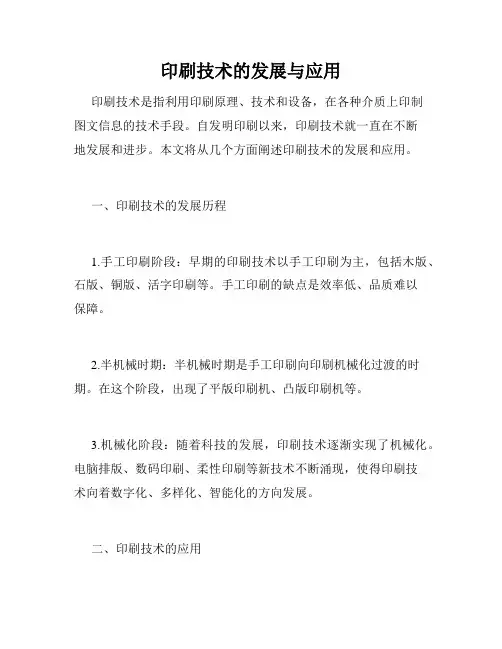 印刷技术的发展与应用

印刷技术是指利用印刷原理、技术和设备，在各种介质上印制图文信息的技术手段。自发明印刷以来，印刷技术就一直在不断地发展和进步。本文将从几个方面阐述印刷技术的发展和应用。

一、印刷技术的发展历程

1.手工印刷阶段：早期的印刷技术以手工印刷为主，包括木版、石版、铜版、活字印刷等。手工印刷的缺点是效率低、品质难以保障。

2.半机械时期：半机械时期是手工印刷向印刷机械化过渡的时期。在这个阶段，出现了平版印刷机、凸版印刷机等。

3.机械化阶段：随着科技的发展，印刷技术逐渐实现了机械化。电脑排版、数码印刷、柔性印刷等新技术不断涌现，使得印刷技术向着数字化、多样化、智能化的方向发展。

二、印刷技术的应用